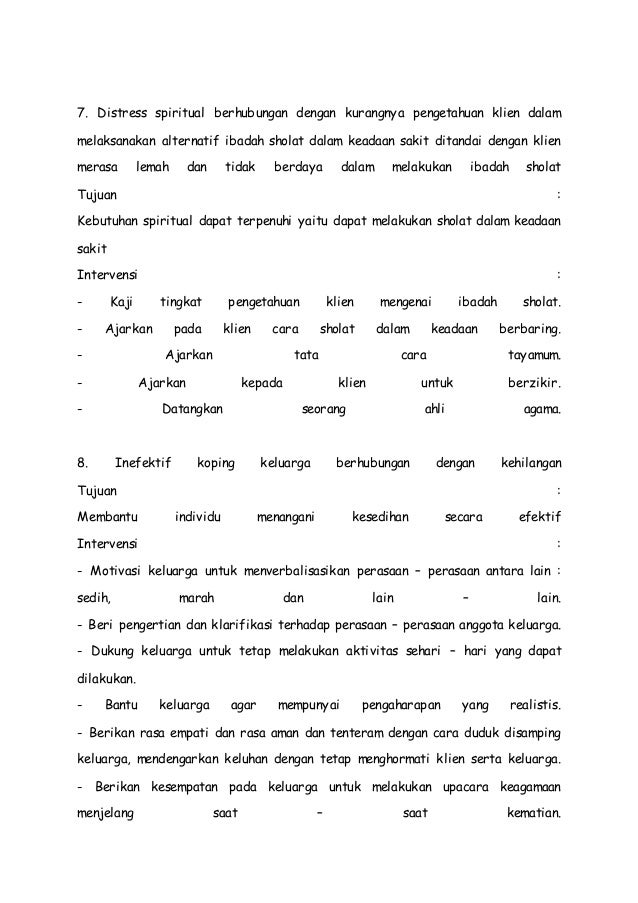 7. Distress spiritual berhubungan dengan kurangnya pengetahuan klien dalam melaksanakan alternatif ibadah sholat dalam keadaan sakit ditandai dengan klien merasa lemah dan tidak berdaya dalam melakukan ibadah sholat
Tujuan :
Kebutuhan spiritual dapat terpenuhi yaitu dapat melakukan sholat dalam keadaan sakit
Intervensi :
- Kaji tingkat pengetahuan klien mengenai ibadah sholat.
- Ajarkan pada klien cara sholat dalam keadaan berbaring.
- Ajarkan tata cara tayamum.
- Ajarkan kepada klien untuk berzikir.
- Datangkan seorang ahli agama.

8. Inefektif koping keluarga berhubungan dengan kehilangan
Tujuan :
Membantu individu menangani kesedihan secara efektif
Intervensi :
- Motivasi keluarga untuk menverbalisasikan perasaan – perasaan antara lain : sedih, marah dan lain – lain.
- Beri pengertian dan klarifikasi terhadap perasaan – perasaan anggota keluarga.
- Dukung keluarga untuk tetap melakukan aktivitas sehari – hari yang dapat dilakukan.
- Bantu keluarga agar mempunyai pengaharapan yang realistis.
- Berikan rasa empati dan rasa aman dan tenteram dengan cara duduk disamping keluarga, mendengarkan keluhan dengan tetap menghormati klien serta keluarga.
- Berikan kesempatan pada keluarga untuk melakukan upacara keagamaan menjelang saat – saat kematian.